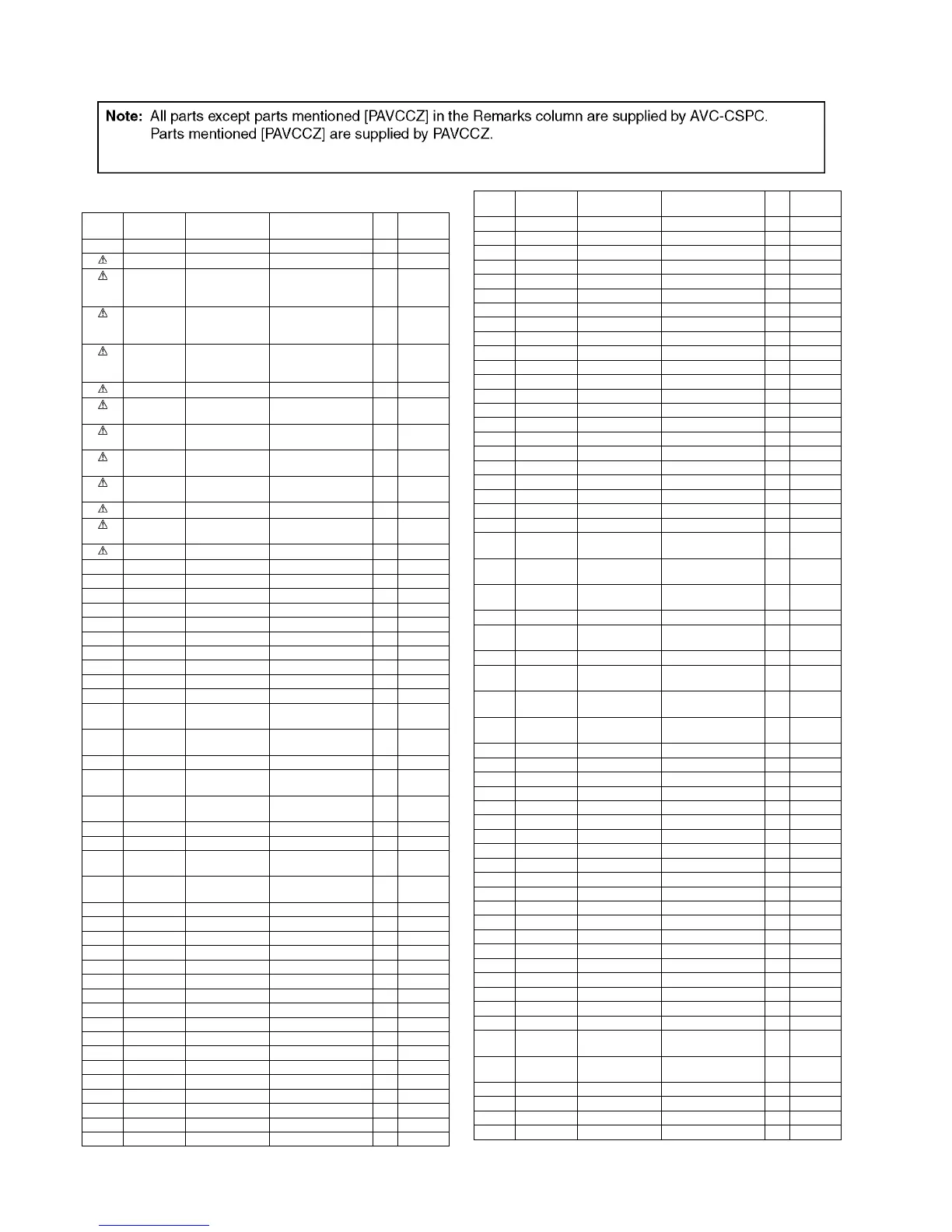 Note: All parts except parts mentioned [PAVCCZ] in the Remarks column are supplied by AVC-CSPC. Parts mentioned [PAVCCZ] are supplied by PAVCCZ.